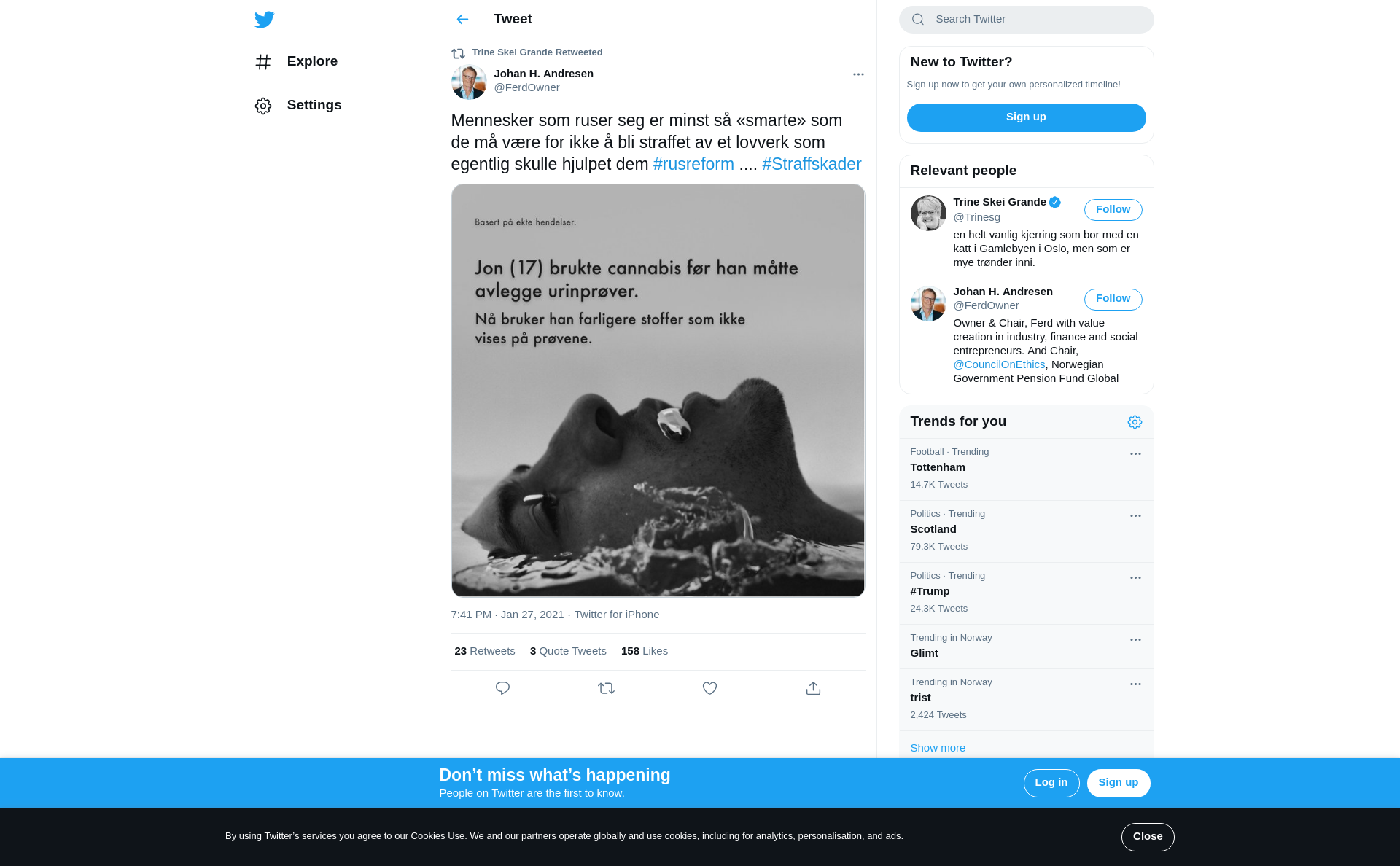 Explore

Settings

Tweet

Trine Skei Grande Retweeted

Johan H. Andresen
@FerdOwner

Mennesker som ruser seg er minst så «smarte» som de må være for ikke å bli straffet av et lovverk som egentlig skulle hjulpet dem #rusreform .... #Straffskader

Basert på ekte hendelser.

Jon (17) brukte cannabis før han måtte avlegge urinprøver.

Nå bruker han farligere stoffer som ikke vises på prøvene.

7:41 PM · Jan 27, 2021 · Twitter for iPhone

23 Retweets 3 Quote Tweets 158 Likes

Search Twitter

New to Twitter?

Sign up now to get your own personalized timeline!

Sign up

Relevant people

Trine Skei Grande
@Trinesg
Follow
en helt vanlig kjerring som bor med en katt i Gamlebyen i Oslo, men som er mye trønder inni.

Johan H. Andresen
@FerdOwner
Follow
Owner & Chair, Ferd with value creation in industry, finance and social entrepreneurs. And Chair, @CouncilOnEthics, Norwegian Government Pension Fund Global

Trends for you

Football · Trending
Tottenham
14.7K Tweets

Politics · Trending
Scotland
79.3K Tweets

Politics · Trending
#Trump
24.3K Tweets

Trending in Norway
Glimt

Trending in Norway
trist
2,424 Tweets

Show more

Don’t miss what’s happening
People on Twitter are the first to know.

Log in

Sign up

By using Twitter’s services you agree to our Cookies Use. We and our partners operate globally and use cookies, including for analytics, personalisation, and ads.

Close